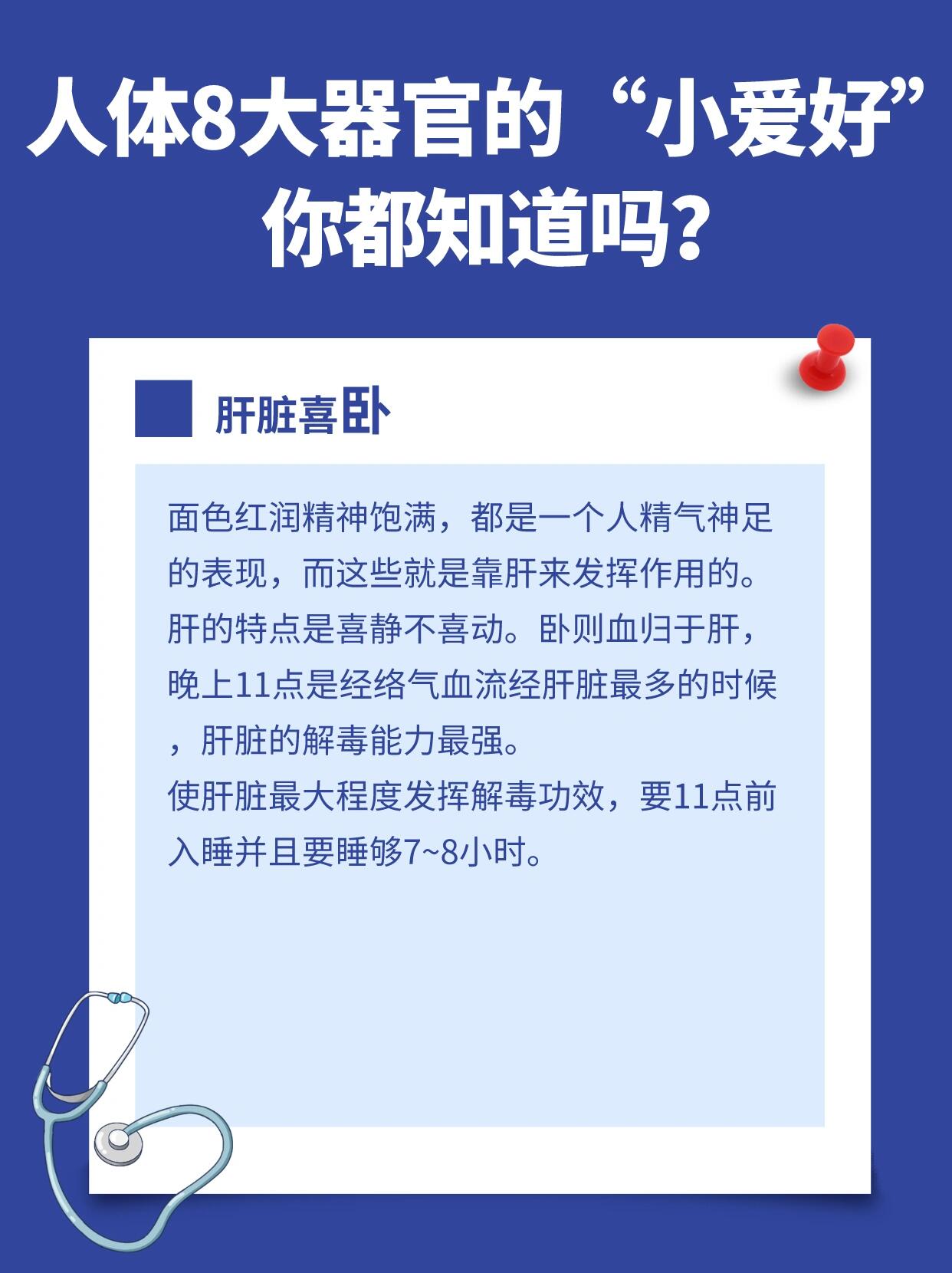 人体8大器官的“小爱好”你都知道吗？

肝脏喜卧

面色红润精神饱满，都是一个人精气神足的表现，而这些就是靠肝来发挥作用的。肝的特点是喜静不喜动。卧则血归于肝，晚上11点是经络气血流经肝脏最多的时候，肝脏的解毒能力最强。
使肝脏最大程度发挥解毒功效，要11点前入睡并且要睡够7~8小时。